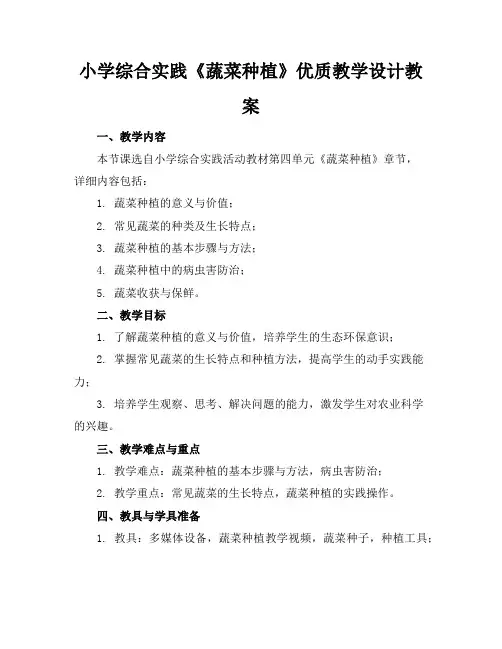 小学综合实践《蔬菜种植》优质教学设计教案

一、教学内容

本节课选自小学综合实践活动教材第四单元《蔬菜种植》章节，详细内容包括：

1. 蔬菜种植的意义与价值；

2. 常见蔬菜的种类及生长特点；

3. 蔬菜种植的基本步骤与方法；

4. 蔬菜种植中的病虫害防治；

5. 蔬菜收获与保鲜。

二、教学目标

1. 了解蔬菜种植的意义与价值，培养学生的生态环保意识；

2. 掌握常见蔬菜的生长特点和种植方法，提高学生的动手实践能力；

3. 培养学生观察、思考、解决问题的能力，激发学生对农业科学的兴趣。

三、教学难点与重点

1. 教学难点：蔬菜种植的基本步骤与方法，病虫害防治；

2. 教学重点：常见蔬菜的生长特点，蔬菜种植的实践操作。

四、教具与学具准备

1. 教具：多媒体设备，蔬菜种植教学视频，蔬菜种子，种植工具；